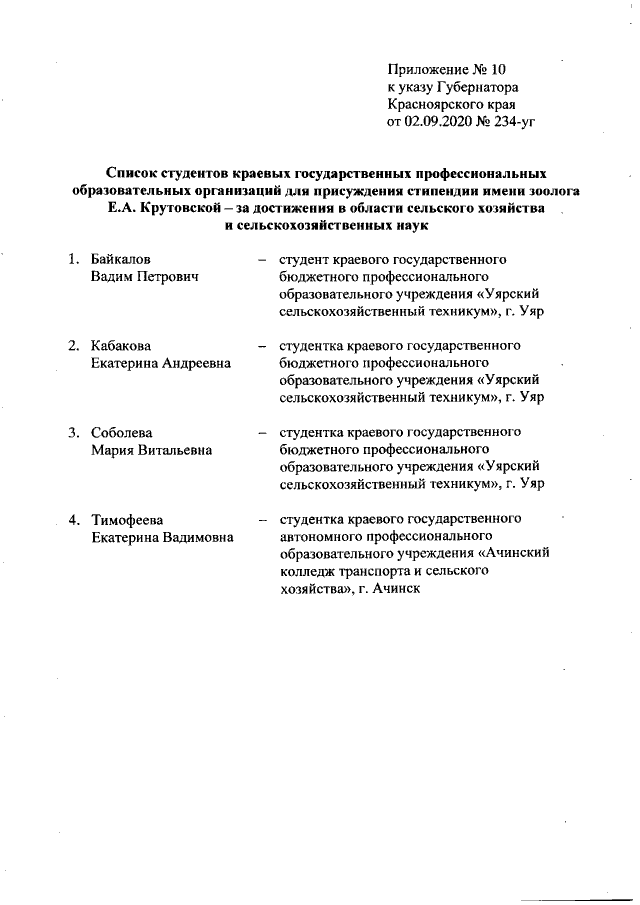 Приложение № 10
к указу Губернатора
Красноярского края
от 02.09.2020 № 234-уг

Список студентов краевых государственных профессиональных образовательных организаций для присуждения стипендии имени зоолога Е.А. Крутовской – за достижения в области сельского хозяйства и сельскохозяйственных наук

1. Байкалов Вадим Петрович – студент краевого государственного бюджетного профессионального образовательного учреждения «Уярский сельскохозяйственный техникум», г. Уяр

2. Кабакова Екатерина Андреевна – студентка краевого государственного бюджетного профессионального образовательного учреждения «Уярский сельскохозяйственный техникум», г. Уяр

3. Соболева Мария Витальевна – студентка краевого государственного бюджетного профессионального образовательного учреждения «Уярский сельскохозяйственный техникум», г. Уяр

4. Тимофеева Екатерина Вадимовна – студентка краевого государственного автономного профессионального образовательного учреждения «Ачинский колледж транспорта и сельского хозяйства», г. Ачинск